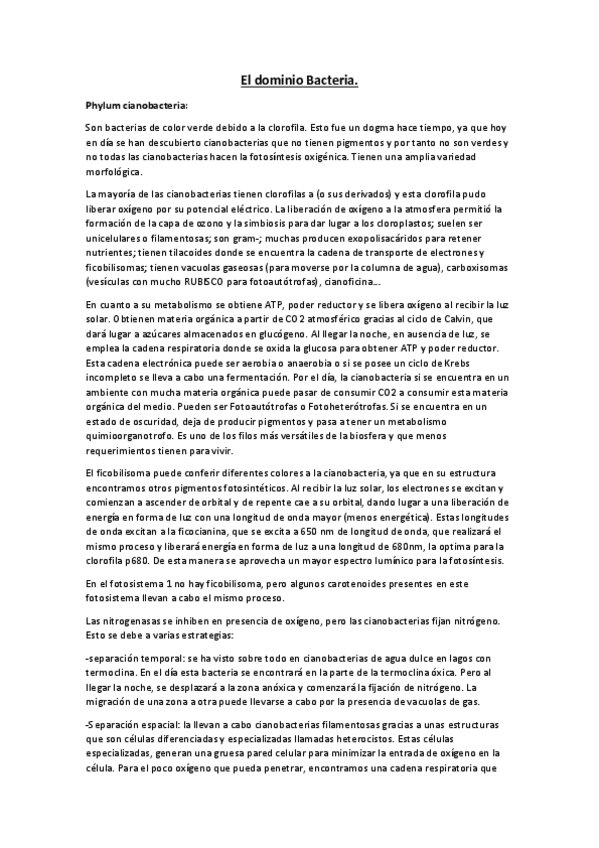 El dominio Bacteria.

Phylum cianobacteria:

Son bacterias de color verde debido a la clorofila. Esto fue un dogma hace tiempo, ya que hoy en día se han descubierto cianobacterias que no tienen pigmentos y por tanto no son verdes y no todas las cianobacterias hacen la fotosíntesis oxigénica. Tienen una amplia variedad morfológica.

La mayoría de las cianobacterias tienen clorofilas a (o sus derivados) y esta clorofila pudo liberar oxígeno por su potencial eléctrico. La liberación de oxígeno a la atmosfera permitió la formación de la capa de ozono y la simbiosis para dar lugar a los cloroplastos; suelen ser unicelulares o filamentosas; son gram-; muchas producen exopolisacáridos para retener nutrientes; tienen tilacoides donde se encuentra la cadena de transporte de electrones y ficobilisomas; tienen vacuolas gaseosas (para moverse por la columna de agua), carboxisomas (vesículas con mucho RUBISCO para fotoautótrofas), cianoficina...

En cuanto a su metabolismo se obtiene ATP, poder reductor y se libera oxígeno al recibir la luz solar. Obtienen materia orgánica a partir de CO2 atmosférico gracias al ciclo de Calvin, que dará lugar a azúcares almacenados en glucógeno. Al llegar la noche, en ausencia de luz, se emplea la cadena respiratoria donde se oxida la glucosa para obtener ATP y poder reductor. Esta cadena electrónica puede ser aerobia o anaerobia o si se posee un ciclo de Krebs incompleto se lleva a cabo una fermentación. Por el día, la cianobacteria si se encuentra en un ambiente con mucha materia orgánica puede pasar de consumir CO2 a consumir esta materia orgánica del medio. Pueden ser Fotoautótrofas o Fotoheterótrofas. Si se encuentra en un estado de oscuridad, deja de producir pigmentos y pasa a tener un metabolismo quimioorganotrofo. Es uno de los filos más versátiles de la biosfera y que menos requerimientos tienen para vivir.

El ficobilisoma puede conferir diferentes colores a la cianobacteria, ya que en su estructura encontramos otros pigmentos fotosintéticos. Al recibir la luz solar, los electrones se excitan y comienzan a ascender de orbital y de repente cae a su orbital, dando lugar a una liberación de energía en forma de luz con una longitud de onda mayor (menos energética). Estas longitudes de onda excitan a la ficocianina, que se excita a 650 nm de longitud de onda, que realizará el mismo proceso y liberará energía en forma de luz a una longitud de 680nm, la optima para la clorofila p680. De esta manera se aprovecha un mayor espectro lumínico para la fotosíntesis.

En el fotosistema 1 no hay ficobilisoma, pero algunos carotenoides presentes en este fotosistema llevan a cabo el mismo proceso.

Las nitrogenasas se inhiben en presencia de oxígeno, pero las cianobacterias fijan nitrógeno. Esto se debe a varias estrategias:

-separación temporal: se ha visto sobre todo en cianobacterias de agua dulce en lagos con termoclina. En el día esta bacteria se encontrará en la parte de la termoclina óxica. Pero al llegar la noche, se desplazará a la zona anóxica y comenzará la fijación de nitrógeno. La migración de una zona a otra puede llevarse a cabo por la presencia de vacuolas de gas.

-Separación espacial: la llevan a cabo cianobacterias filamentosas gracias a unas estructuras que son células diferenciadas y especializadas llamadas heterocistos. Estas células especializadas, generan una gruesa pared celular para minimizar la entrada de oxígeno en la célula. Para el poco oxígeno que pueda penetrar, encontramos una cadena respiratoria que